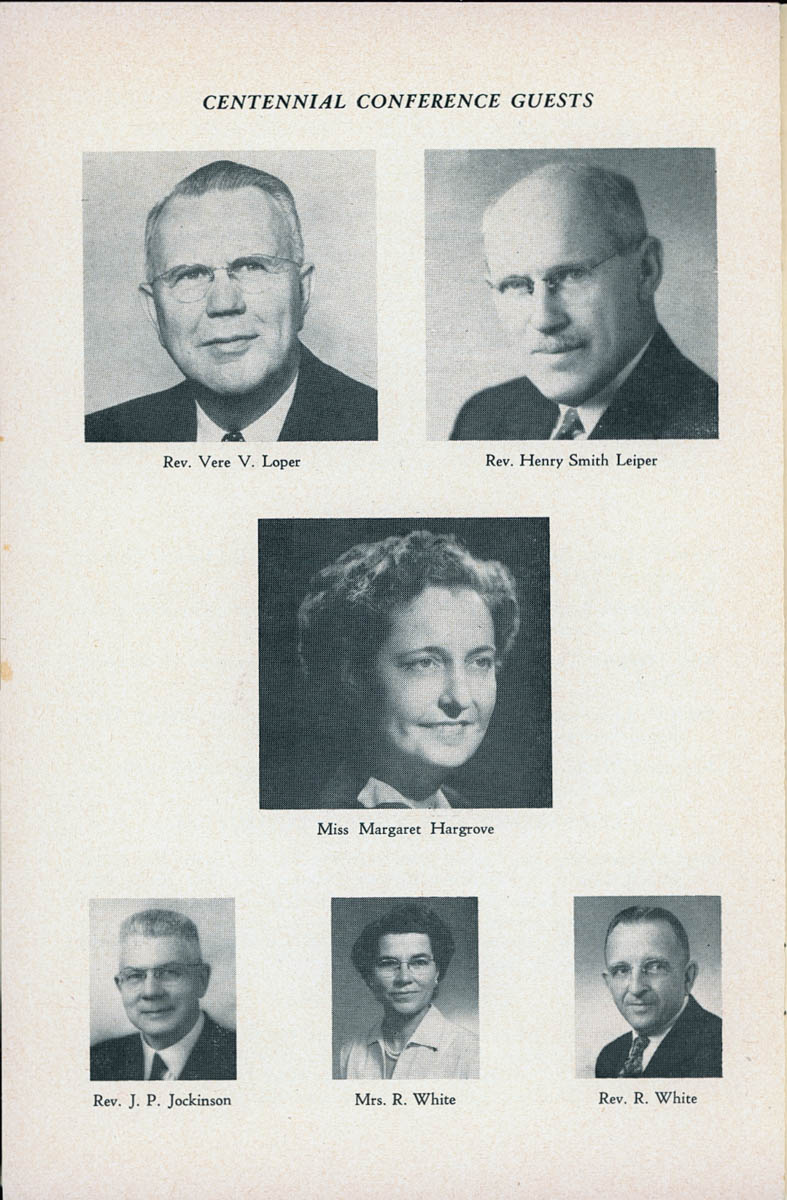 CENTENNIAL CONFERENCE GUESTS

Rev. Vere V. Loper

Rev. Henry Smith Leiper

Miss Margaret Hargrove

Rev. J. P. Jockinson

Mrs. R. White

Rev. R. White